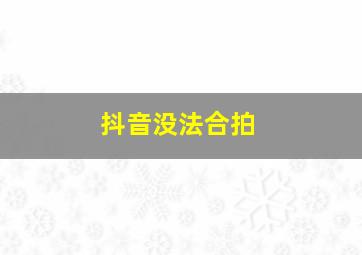 抖音没法合拍